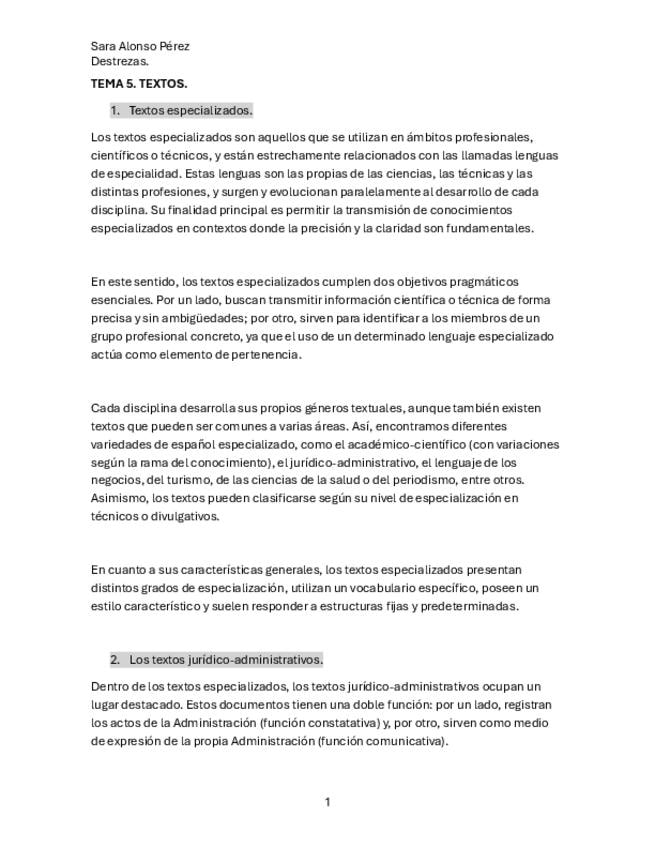 Sara Alonso Pérez
Destrezas.

TEMA 5. TEXTOS.

1. Textos especializados.

Los textos especializados son aquellos que se utilizan en ámbitos profesionales, científicos o técnicos, y están estrechamente relacionados con las llamadas lenguas de especialidad. Estas lenguas son las propias de las ciencias, las técnicas y las distintas profesiones, y surgen y evolucionan paralelamente al desarrollo de cada disciplina. Su finalidad principal es permitir la transmisión de conocimientos especializados en contextos donde la precisión y la claridad son fundamentales.

En este sentido, los textos especializados cumplen dos objetivos pragmáticos esenciales. Por un lado, buscan transmitir información científica o técnica de forma precisa y sin ambigüedades; por otro, sirven para identificar a los miembros de un grupo profesional concreto, ya que el uso de un determinado lenguaje especializado actúa como elemento de pertenencia.

Cada disciplina desarrolla sus propios géneros textuales, aunque también existen textos que pueden ser comunes a varias áreas. Así, encontramos diferentes variedades de español especializado, como el académico-científico (con variaciones según la rama del conocimiento), el jurídico-administrativo, el lenguaje de los negocios, del turismo, de las ciencias de la salud o del periodismo, entre otros. Asimismo, los textos pueden clasificarse según su nivel de especialización en técnicos o divulgativos.

En cuanto a sus características generales, los textos especializados presentan distintos grados de especialización, utilizan un vocabulario específico, poseen un estilo característico y suelen responder a estructuras fijas y predeterminadas.

2. Los textos jurídico-administrativos.

Dentro de los textos especializados, los textos jurídico-administrativos ocupan un lugar destacado. Estos documentos tienen una doble función: por un lado, registran los actos de la Administración (función constatativa) y, por otro, sirven como medio de expresión de la propia Administración (función comunicativa).

1